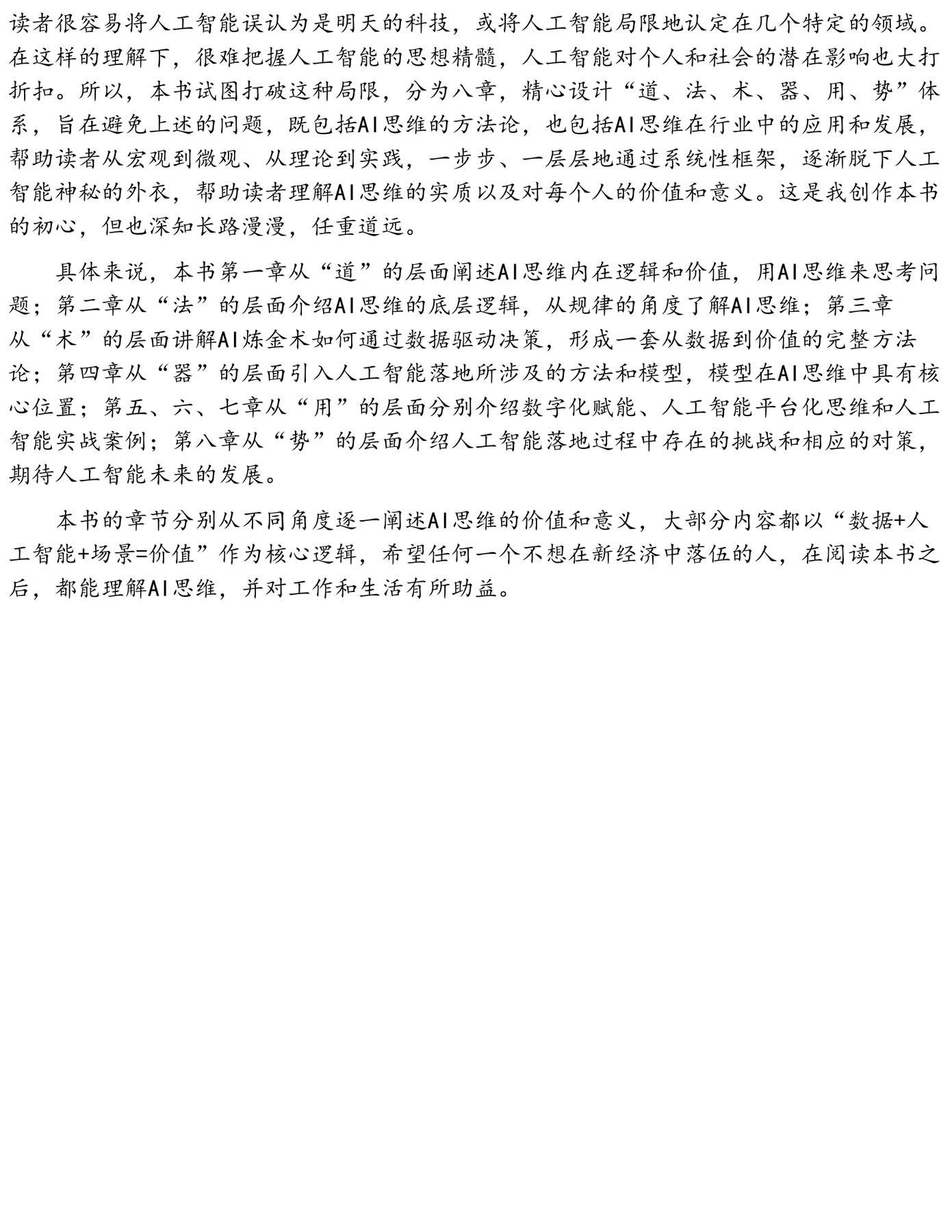 读者很容易将人工智能误认为是明天的科技，或将人工智能局限地认定在几个特定的领域。在这样的理解下，很难把握人工智能的思想精髓，人工智能对个人和社会的潜在影响也大打折扣。所以，本书试图打破这种局限，分为八章，精心设计“道、法、术、器、用、势”体系，旨在避免上述的问题，既包括AI思维的方法论，也包括AI思维在行业中的应用和发展，帮助读者从宏观到微观、从理论到实践，一步步、一层层地通过系统性框架，逐渐脱下人工智能神秘的外衣，帮助读者理解AI思维的实质以及对每个人的价值和意义。这是我创作本书的初心，但也深知长路漫漫，任重道远。

具体来说，本书第一章从“道”的层面阐述AI思维内在逻辑和价值，用AI思维来思考问题；第二章从“法”的层面介绍AI思维的底层逻辑，从规律的角度了解AI思维；第三章从“术”的层面讲解AI炼金术如何通过数据驱动决策，形成一套从数据到价值的完整方法论；第四章从“器”的层面引入人工智能落地所涉及的方法和模型，模型在AI思维中具有核心位置；第五、六、七章从“用”的层面分别介绍数字化赋能、人工智能平台化思维和人工智能实战案例；第八章从“势”的层面介绍人工智能落地过程中存在的挑战和相应的对策，期待人工智能未来的发展。

本书的章节分别从不同角度逐一阐述AI思维的价值和意义，大部分内容都以“数据+人工智能+场景=价值”作为核心逻辑，希望任何一个不想在新经济中落伍的人，在阅读本书之后，都能理解AI思维，并对工作和生活有所助益。